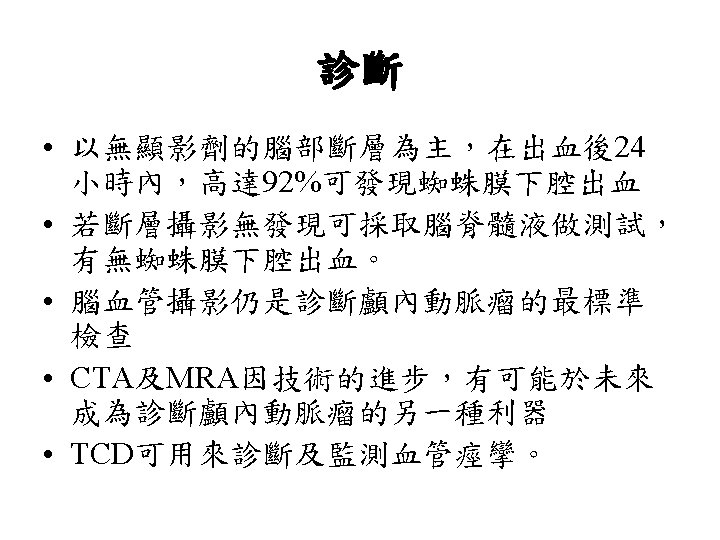 診斷

• 以無顯影劑的腦部斷層為主，在出血後24小時內，高達92%可發現蜘蛛膜下腔出血
• 若斷層攝影無發現可採取腦脊髓液做測試，有無蜘蛛膜下腔出血。
• 腦血管攝影仍是診斷顱內動脈瘤的最標準檢查
• CTA及MRA因技術的進步，有可能於未來成為診斷顱內動脈瘤的另一種利器
• TCD可用來診斷及監測血管痙攣。